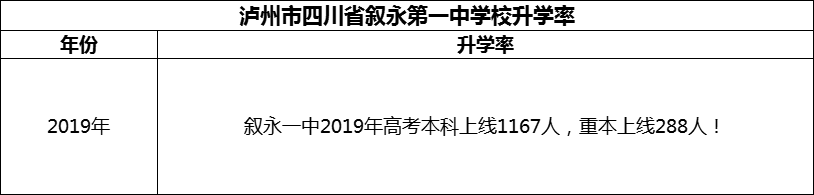 泸州市四川省叙永第一中学校升学率

| 年份 | 升学率 |
|---|---|
| 2019年 | 叙永一中2019年高考本科上线1167人，重本上线288人！ |